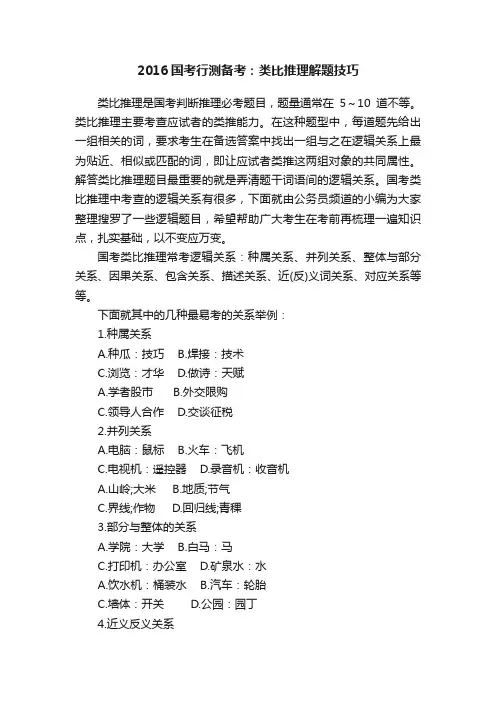 2016国考行测备考：类比推理解题技巧

类比推理是国考判断推理必考题目，题量通常在 5～10 道不等。类比推理主要考查应试者的类推能力。在这种题型中，每道题先给出一组相关的词，要求考生在备选答案中找出一组与之在逻辑关系上最为贴近、相似或匹配的词，即让应试者类推这两组对象的共同属性。解答类比推理题目最重要的就是弄清题干词语间的逻辑关系。国考类比推理中考查的逻辑关系有很多，下面就由公务员频道的小编为大家整理搜罗了一些逻辑题目，希望帮助广大考生在考前再梳理一遍知识点，扎实基础，以不变应万变。

国考类比推理常考逻辑关系：种属关系、并列关系、整体与部分关系、因果关系、包含关系、描述关系、近(反)义词关系、对应关系等等。

下面就其中的几种最易考的关系举例：

1.种属关系

A.种瓜：技巧　B.焊接：技术

C.浏览：才华　D.做诗：天赋

A.学者股市　B.外交限购

C.领导人合作　D.交谈征税

2.并列关系

A.电脑：鼠标　B.火车：飞机

C.电视机：遥控器　D.录音机：收音机

A.山岭;大米　B.地质;节气

C.界线;作物　D.回归线;青稞

3.部分与整体的关系

A.学院：大学　B.白马：马

C.打印机：办公室　D.矿泉水：水

A.饮水机：桶装水　B.汽车：轮胎

C.墙体：开关　D.公园：园丁

4.近义反义关系